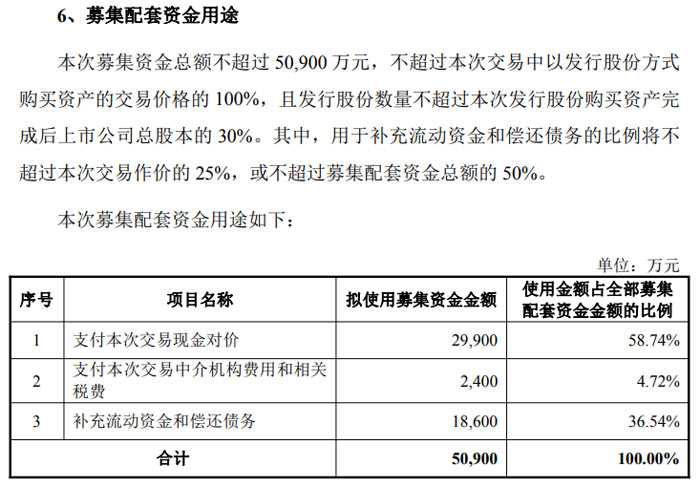 6、募集配套资金用途

本次募集资金总额不超过 50,900 万元，不超过本次交易中以发行股份方式购买资产的交易价格的 100%，且发行股份数量不超过本次发行股份购买资产完成后上市公司总股本的 30%。其中，用于补充流动资金和偿还债务的比例将不超过本次交易作价的 25%，或不超过募集配套资金总额的 50%。

本次募集配套资金用途如下：

单位：万元

| 序号 | 项目名称 | 拟使用募集资金金额 | 使用金额占全部募集配套资金金额的比例 |
|---|---|---|---|
| 1 | 支付本次交易现金对价 | 29,900 | 58.74% |
| 2 | 支付本次交易中介机构费用和相关税费 | 2,400 | 4.72% |
| 3 | 补充流动资金和偿还债务 | 18,600 | 36.54% |
| 合计 | | 50,900 | 100.00% |